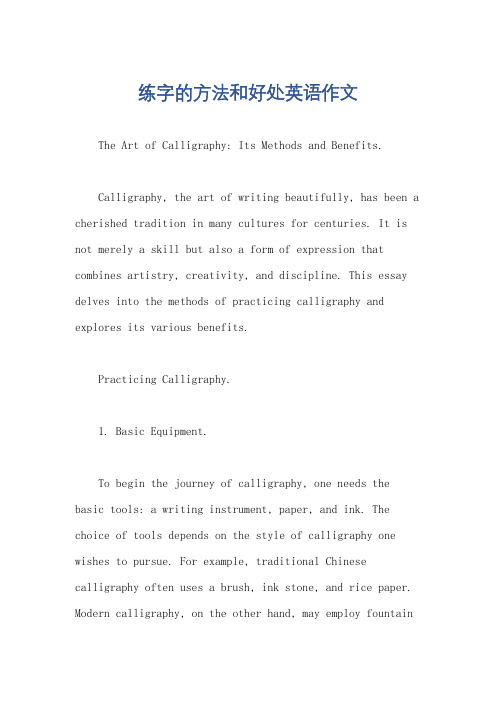 练字的方法和好处英语作文

The Art of Calligraphy: Its Methods and Benefits.

Calligraphy, the art of writing beautifully, has been a cherished tradition in many cultures for centuries. It is not merely a skill but also a form of expression that combines artistry, creativity, and discipline. This essay delves into the methods of practicing calligraphy and explores its various benefits.

Practicing Calligraphy.

1. Basic Equipment.

To begin the journey of calligraphy, one needs the basic tools: a writing instrument, paper, and ink. The choice of tools depends on the style of calligraphy one wishes to pursue. For example, traditional Chinese calligraphy often uses a brush, ink stone, and rice paper. Modern calligraphy, on the other hand, may employ fountain